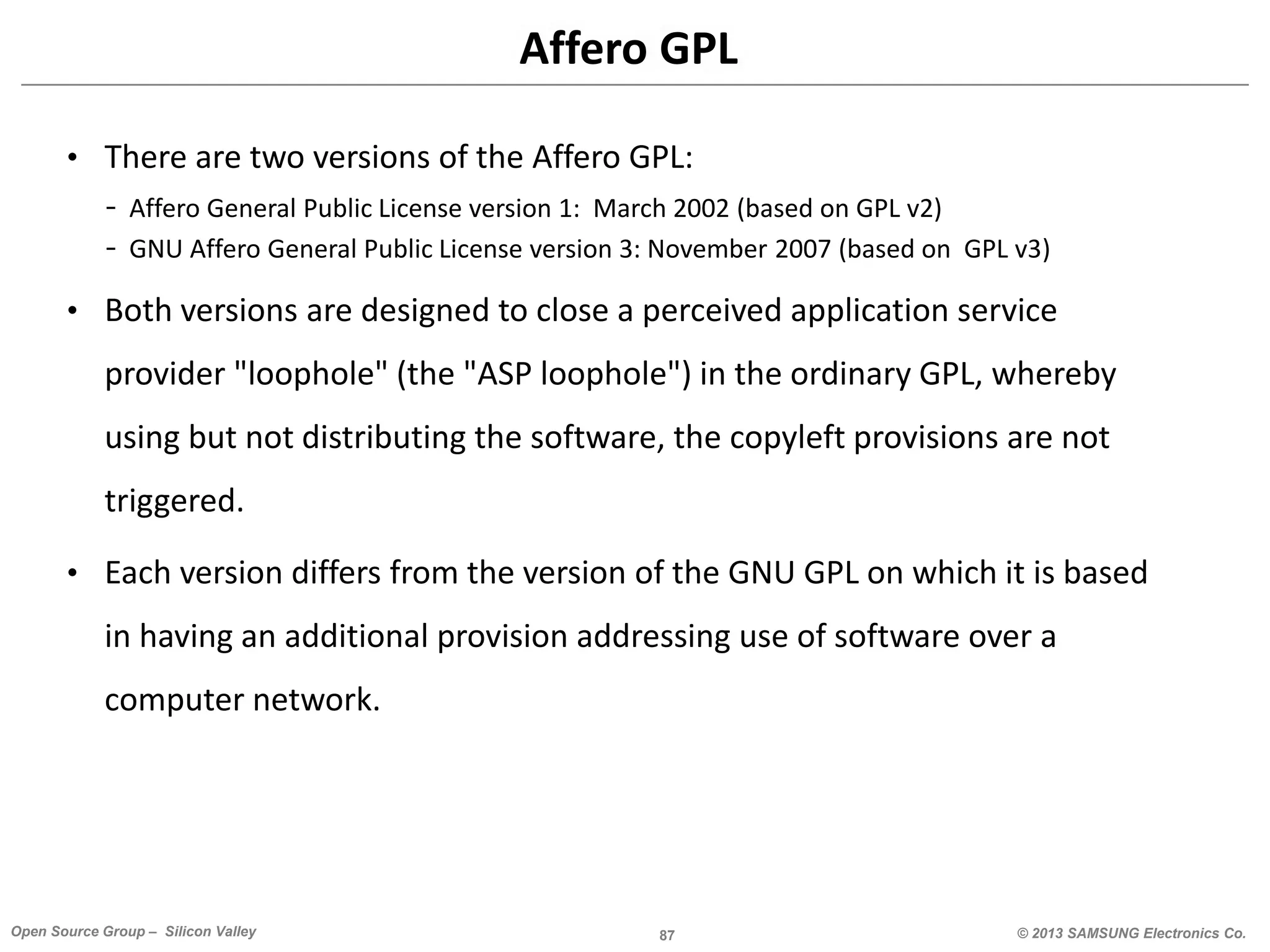 Affero GPL

• There are two versions of the Affero GPL:
- Affero General Public License version 1: March 2002 (based on GPL v2)
- GNU Affero General Public License version 3: November 2007 (based on GPL v3)

• Both versions are designed to close a perceived application service provider "loophole" (the "ASP loophole") in the ordinary GPL, whereby using but not distributing the software, the copyleft provisions are not triggered.

• Each version differs from the version of the GNU GPL on which it is based in having an additional provision addressing use of software over a computer network.

Open Source Group – Silicon Valley
87
© 2013 SAMSUNG Electronics Co.